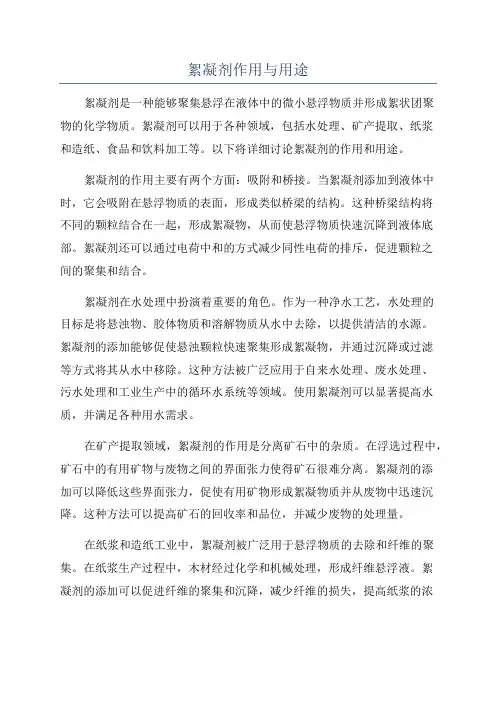 絮凝剂作用与用途

絮凝剂是一种能够聚集悬浮在液体中的微小悬浮物质并形成絮状团聚物的化学物质。絮凝剂可以用于各种领域，包括水处理、矿产提取、纸浆和造纸、食品和饮料加工等。以下将详细讨论絮凝剂的作用和用途。

絮凝剂的作用主要有两个方面：吸附和桥接。当絮凝剂添加到液体中时，它会吸附在悬浮物质的表面，形成类似桥梁的结构。这种桥梁结构将不同的颗粒结合在一起，形成絮凝物，从而使悬浮物质快速沉降到液体底部。絮凝剂还可以通过电荷中和的方式减少同性电荷的排斥，促进颗粒之间的聚集和结合。

絮凝剂在水处理中扮演着重要的角色。作为一种净水工艺，水处理的目标是将悬浊物、胶体物质和溶解物质从水中去除，以提供清洁的水源。絮凝剂的添加能够促使悬浊颗粒快速聚集形成絮凝物，并通过沉降或过滤等方式将其从水中移除。这种方法被广泛应用于自来水处理、废水处理、污水处理和工业生产中的循环水系统等领域。使用絮凝剂可以显著提高水质，并满足各种用水需求。

在矿产提取领域，絮凝剂的作用是分离矿石中的杂质。在浮选过程中，矿石中的有用矿物与废物之间的界面张力使得矿石很难分离。絮凝剂的添加可以降低这些界面张力，促使有用矿物形成絮凝物质并从废物中迅速沉降。这种方法可以提高矿石的回收率和品位，并减少废物的处理量。

在纸浆和造纸工业中，絮凝剂被广泛用于悬浮物质的去除和纤维的聚集。在纸浆生产过程中，木材经过化学和机械处理，形成纤维悬浮液。絮凝剂的添加可以促进纤维的聚集和沉降，减少纤维的损失，提高纸浆的浓